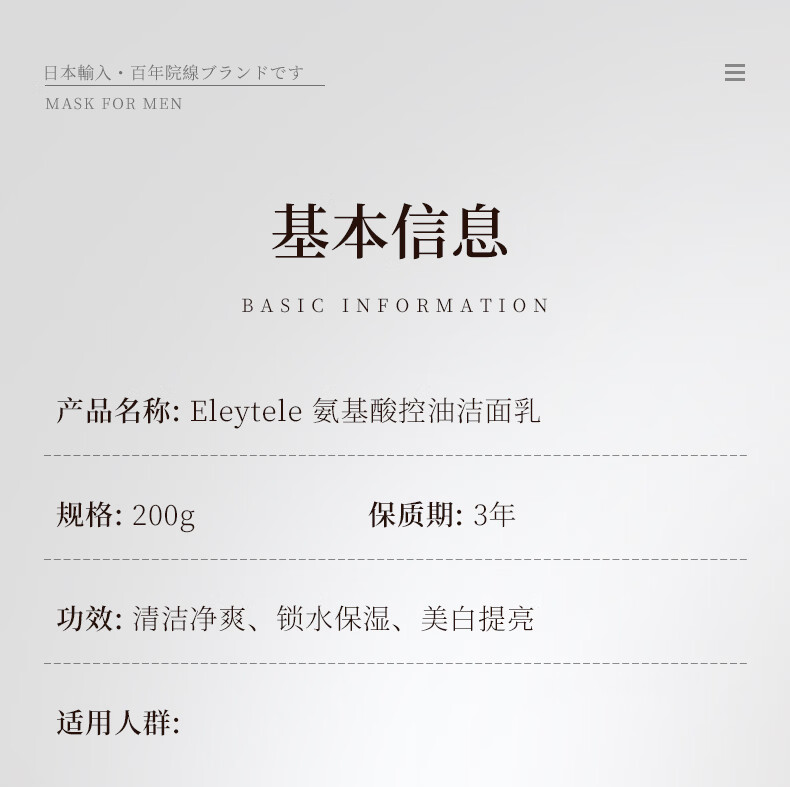 日本輸入・百年院線ブランドです
MASK FOR MEN

基本信息
BASIC INFORMATION

产品名称: Eleytele 氨基酸控油洁面乳

规格: 200g 保质期: 3年

功效: 清洁净爽、锁水保湿、美白提亮

适用人群: